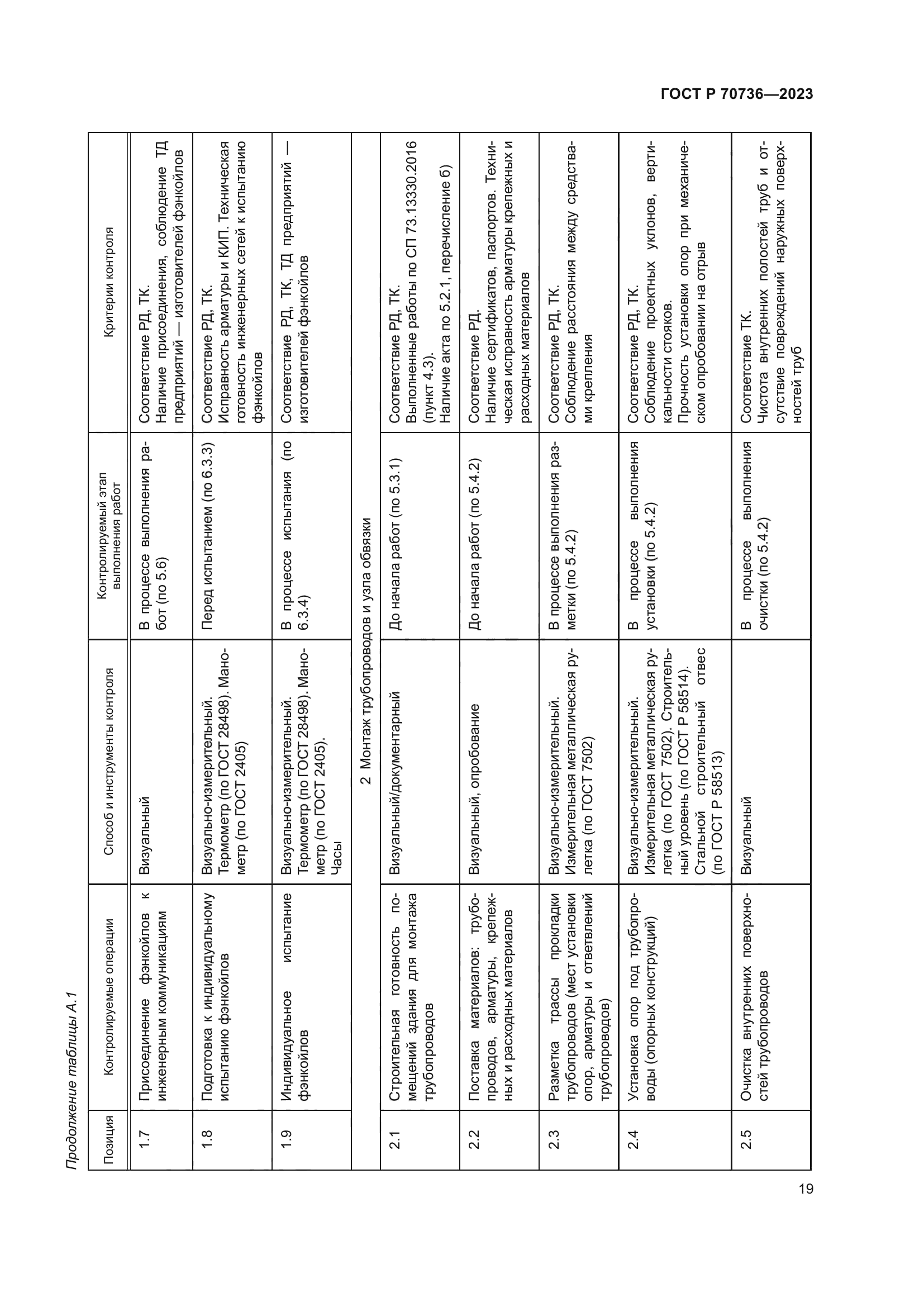 ГОСТ Р 70736—2023

Продолжение таблицы А.1

| Позиция | Контролируемые операции | Способ и инструменты контроля | Контролируемый этап выполнения работ | Критерии контроля |
|---|---|---|---|---|
| 1.7 | Присоединение фэнкойлов к инженерным коммуникациям | Визуальный | В процессе выполнения работ (по 5.6) | Соответствие РД, ТК. Наличие присоединения, соблюдение ТД предприятий — изготовителей фэнкойлов |
| 1.8 | Подготовка к индивидуальному испытанию фэнкойлов | Визуально-измерительный. Термометр (по ГОСТ 28498). Манометр (по ГОСТ 2405) | Перед испытанием (по 6.3.3) | Соответствие РД, ТК. Исправность арматуры и КИП. Техническая готовность инженерных сетей к испытанию фэнкойлов |
| 1.9 | Индивидуальное испытание фэнкойлов | Визуально-измерительный. Термометр (по ГОСТ 28498). Манометр (по ГОСТ 2405). Часы | В процессе испытания (по 6.3.4) | Соответствие РД, ТК, ТД предприятий — изготовителей фэнкойлов |
| 2 Монтаж трубопроводов и узла обвязки | | | | |
| 2.1 | Строительная готовность помещений здания для монтажа трубопроводов | Визуальный/документарный | До начала работ (по 5.3.1) | Соответствие РД, ТК. Выполненные работы по СП 73.13330.2016 (пункт 4.3). Наличие акта по 5.2.1, перечисление б) |
| 2.2 | Поставка материалов: трубопроводов, арматуры, крепежных и расходных материалов | Визуальный, опробование | До начала работ (по 5.4.2) | Соответствие РД. Наличие сертификатов, паспортов. Техническая исправность арматуры крепежных и расходных материалов |
| 2.3 | Разметка трассы прокладки трубопроводов (мест установки опор, арматуры и ответвлений трубопроводов) | Визуально-измерительный. Измерительная металлическая рулетка (по ГОСТ 7502) | В процессе выполнения разметки (по 5.4.2) | Соответствие РД, ТК. Соблюдение расстояния между средствами крепления |
| 2.4 | Установка опор под трубопроводы (опорных конструкций) | Визуально-измерительный. Измерительная металлическая рулетка (по ГОСТ 7502). Строительный уровень (по ГОСТ Р 58514). Стальной строительный отвес (по ГОСТ Р 58513) | В процессе выполнения установки (по 5.4.2) | Соответствие РД, ТК. Соблюдение проектных уклонов, вертикальности стояков. Прочность установки опор при механическом опробовании на отрыв |
| 2.5 | Очистка внутренних поверхностей трубопроводов | Визуальный | В процессе выполнения очистки (по 5.4.2) | Соответствие ТК. Чистота внутренних полостей труб и отсутствие повреждений наружных поверхностей труб |

19